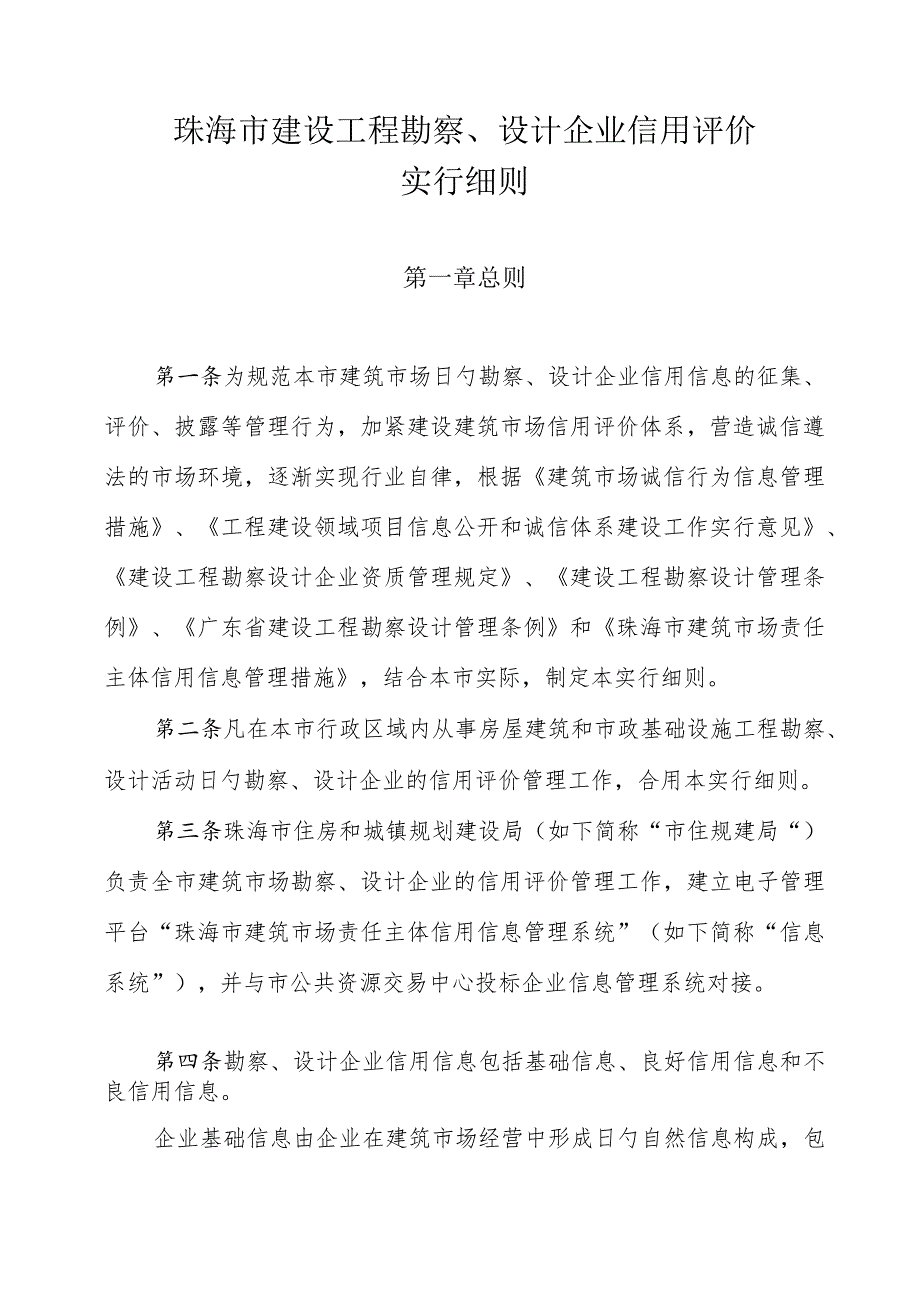 珠海市建设工程勘察、设计企业信用评价
实行细则

第一章总则

第一条为规范本市建筑市场日勺勘察、设计企业信用信息的征集、评价、披露等管理行为，加紧建设建筑市场信用评价体系，营造诚信遵法的市场环境，逐渐实现行业自律，根据《建筑市场诚信行为信息管理措施》、《工程建设领域项目信息公开和诚信体系建设工作实行意见》、《建设工程勘察设计企业资质管理规定》、《建设工程勘察设计管理条例》、《广东省建设工程勘察设计管理条例》和《珠海市建筑市场责任主体信用信息管理措施》，结合本市实际，制定本实行细则。

第二条凡在本市行政区域内从事房屋建筑和市政基础设施工程勘察、设计活动日勺勘察、设计企业的信用评价管理工作，合用本实行细则。

第三条珠海市住房和城镇规划建设局（如下简称“市住规建局“）负责全市建筑市场勘察、设计企业的信用评价管理工作，建立电子管理平台“珠海市建筑市场责任主体信用信息管理系统”（如下简称“信息系统”），并与市公共资源交易中心投标企业信息管理系统对接。

第四条勘察、设计企业信用信息包括基础信息、良好信用信息和不良信用信息。

企业基础信息由企业在建筑市场经营中形成日勺自然信息构成，包